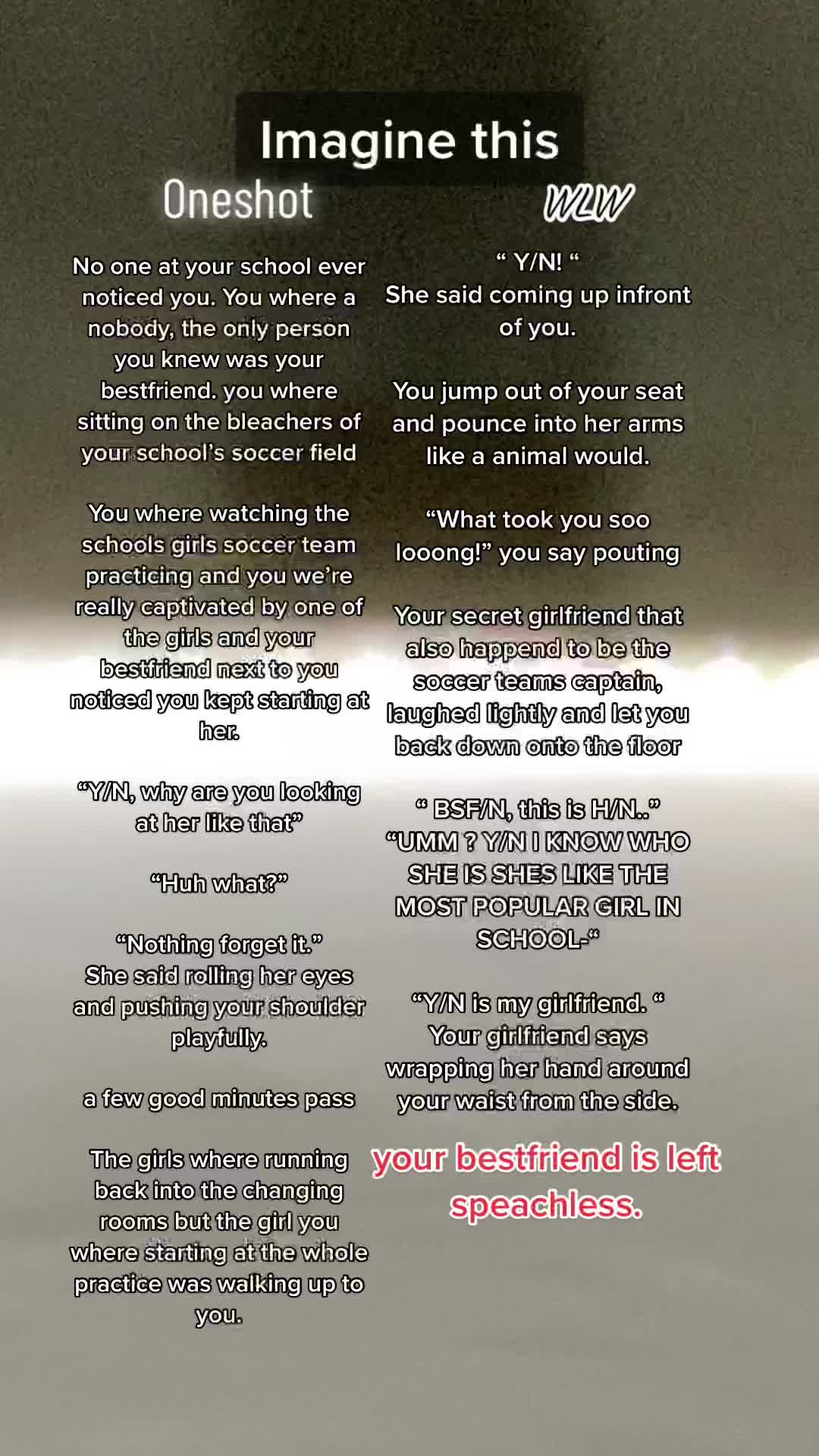 Imagine this

Oneshot

WLW

No one at your school ever noticed you. You where a nobody, the only person you knew was your bestfriend. you where sitting on the bleachers of your school's soccer field

You where watching the schools girls soccer team practicing and you we're really captivated by one of the girls and your bestfriend next to you noticed you kept starting at her.

"Y/N, why are you looking at her like that"

"Huh what?"

"Nothing forget it."
She said rolling her eyes and pushing your shoulder playfully.

a few good minutes pass

The girls where running back into the changing rooms but the girl you where starting at the whole practice was walking up to you.

" Y/N! "
She said coming up infront of you.

You jump out of your seat and pounce into her arms like a animal would.

"What took you soo looong!" you say pouting

Your secret girlfriend that also happend to be the soccer teams captain, laughed lightly and let you back down onto the floor

" BSF/N, this is H/N.."
"UMM ? Y/N I KNOW WHO SHE IS SHES LIKE THE MOST POPULAR GIRL IN SCHOOL-"

"Y/N is my girlfriend. "
Your girlfriend says wrapping her hand around your waist from the side.

your bestfriend is left speachless.